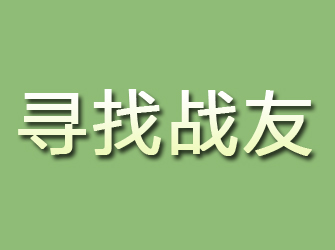 寻找战友